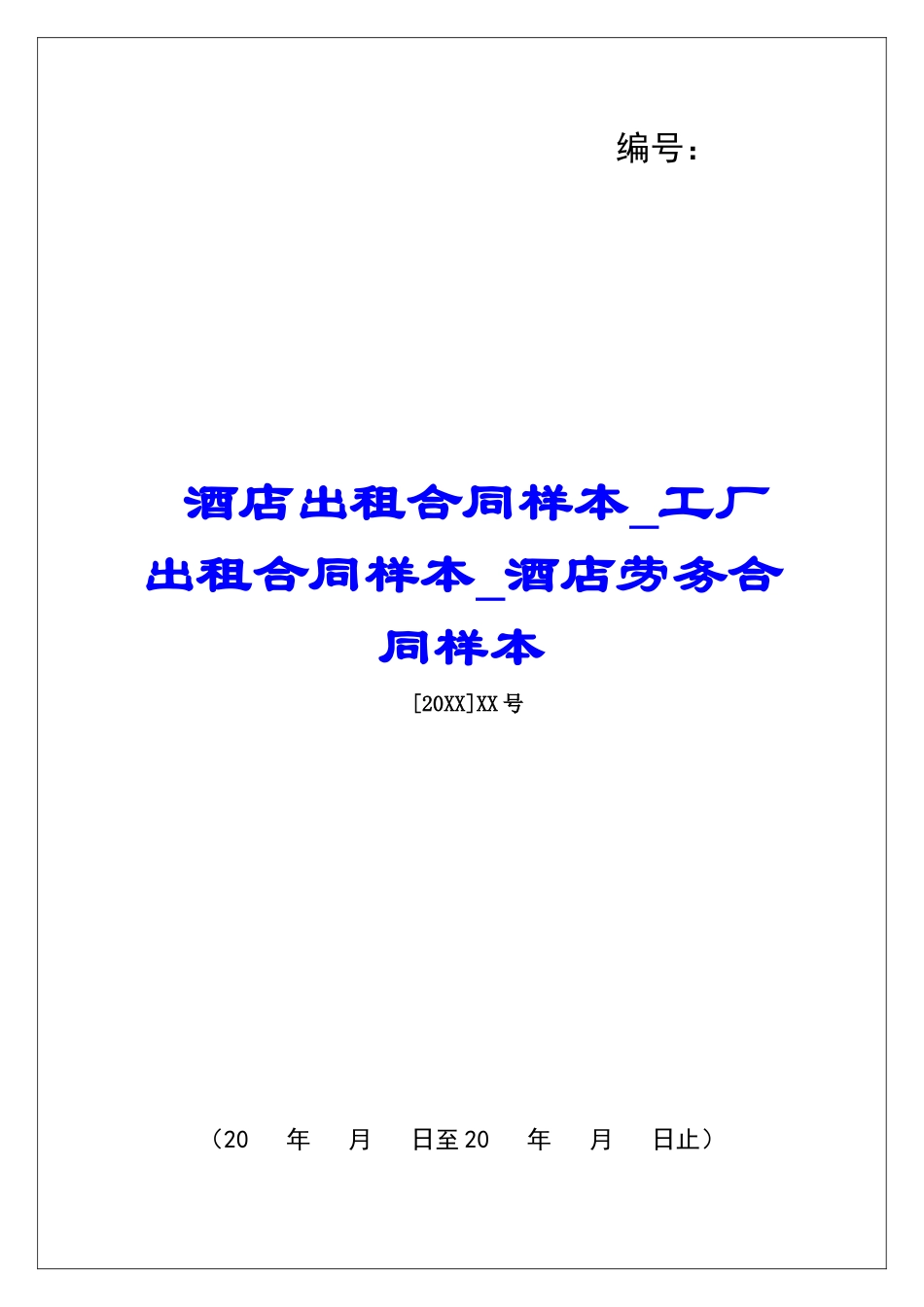 编号：

酒店出租合同样本_工厂出租合同样本_酒店劳务合同样本

[20XX]XX号

（20　年　月　日至20　年　月　日止）